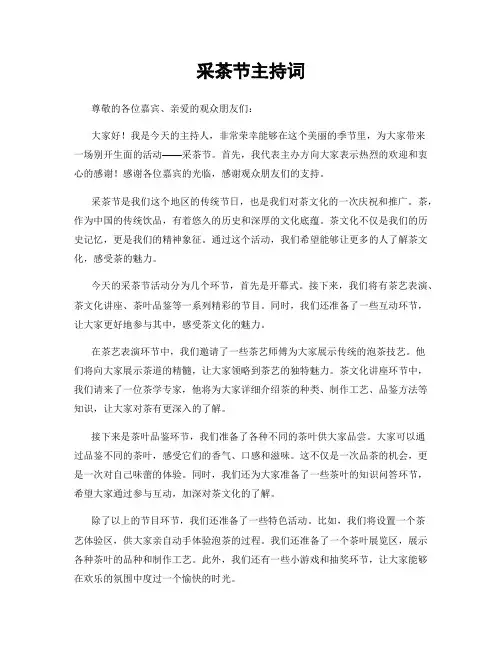 采茶节主持词

尊敬的各位嘉宾、亲爱的观众朋友们：

大家好！我是今天的主持人，非常荣幸能够在这个美丽的季节里，为大家带来一场别开生面的活动——采茶节。首先，我代表主办方向大家表示热烈的欢迎和衷心的感谢！感谢各位嘉宾的光临，感谢观众朋友们的支持。

采茶节是我们这个地区的传统节日，也是我们对茶文化的一次庆祝和推广。茶，作为中国的传统饮品，有着悠久的历史和深厚的文化底蕴。茶文化不仅是我们的历史记忆，更是我们的精神象征。通过这个活动，我们希望能够让更多的人了解茶文化，感受茶的魅力。

今天的采茶节活动分为几个环节，首先是开幕式。接下来，我们将有茶艺表演、茶文化讲座、茶叶品鉴等一系列精彩的节目。同时，我们还准备了一些互动环节，让大家更好地参与其中，感受茶文化的魅力。

在茶艺表演环节中，我们邀请了一些茶艺师傅为大家展示传统的泡茶技艺。他们将向大家展示茶道的精髓，让大家领略到茶艺的独特魅力。茶文化讲座环节中，我们请来了一位茶学专家，他将为大家详细介绍茶的种类、制作工艺、品鉴方法等知识，让大家对茶有更深入的了解。

接下来是茶叶品鉴环节，我们准备了各种不同的茶叶供大家品尝。大家可以通过品鉴不同的茶叶，感受它们的香气、口感和滋味。这不仅是一次品茶的机会，更是一次对自己味蕾的体验。同时，我们还为大家准备了一些茶叶的知识问答环节，希望大家通过参与互动，加深对茶文化的了解。

除了以上的节目环节，我们还准备了一些特色活动。比如，我们将设置一个茶艺体验区，供大家亲自动手体验泡茶的过程。我们还准备了一个茶叶展览区，展示各种茶叶的品种和制作工艺。此外，我们还有一些小游戏和抽奖环节，让大家能够在欢乐的氛围中度过一个愉快的时光。